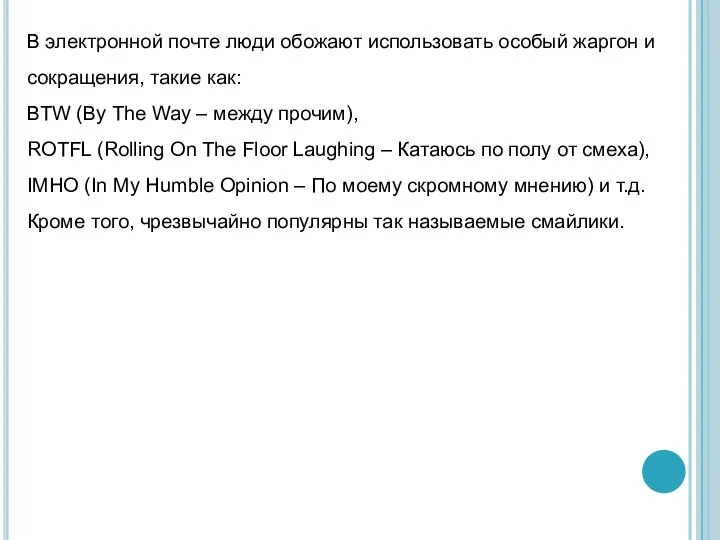 В электронной почте люди обожают использовать особый жаргон и сокращения, такие как:
BTW (By The Way – между прочим),
ROTFL (Rolling On The Floor Laughing – Катаюсь по полу от смеха),
IMHO (In My Humble Opinion – По моему скромному мнению) и т.д.
Кроме того, чрезвычайно популярны так называемые смайлики.